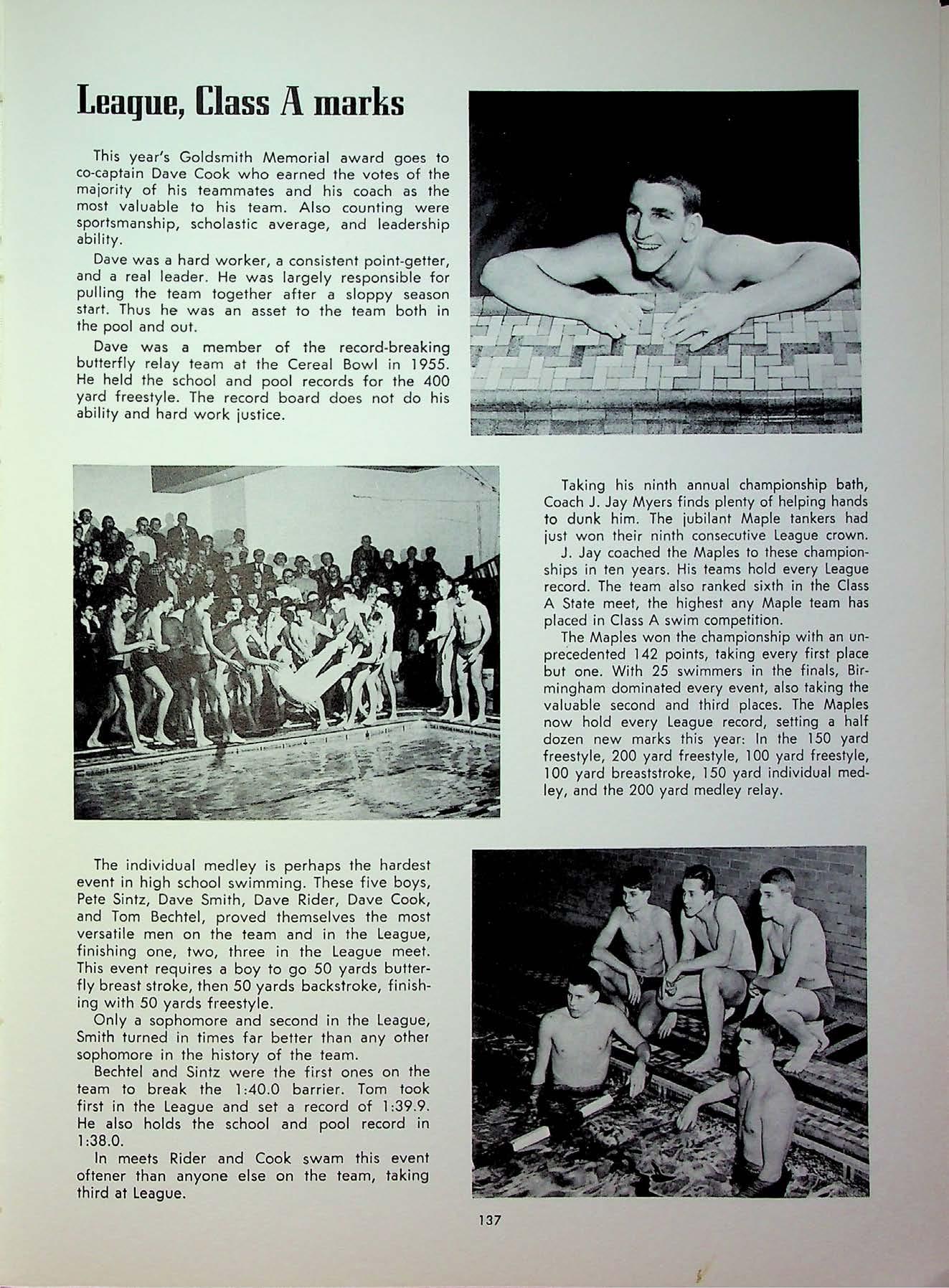 League, Class A marks

This year's Goldsmith Memorial award goes to co-captain Dave Cook who earned the votes of the majority of his teammates and his coach as the most valuable to his team. Also counting were sportsmanship, scholastic average, and leadership ability.

Dave was a hard worker, a consistent point-getter, and a real leader. He was largely responsible for pulling the team together after a sloppy season start. Thus he was an asset to the team both in the pool and out.

Dave was a member of the record-breaking butterfly relay team at the Cereal Bowl in 1955. He held the school and pool records for the 400 yard freestyle. The record board does not do his ability and hard work justice.

Taking his ninth annual championship bath, Coach J. Jay Myers finds plenty of helping hands to dunk him. The jubilant Maple tankers had just won their ninth consecutive League crown.

J. Jay coached the Maples to these championships in ten years. His teams hold every League record. The team also ranked sixth in the Class A State meet, the highest any Maple team has placed in Class A swim competition.

The Maples won the championship with an unprecedented 142 points, taking every first place but one. With 25 swimmers in the finals, Birmingham dominated every event, also taking the valuable second and third places. The Maples now hold every League record, setting a half dozen new marks this year: In the 150 yard freestyle, 200 yard freestyle, 100 yard freestyle, 100 yard breaststroke, 150 yard individual medley, and the 200 yard medley relay.

The individual medley is perhaps the hardest event in high school swimming. These five boys, Pete Sintz, Dave Smith, Dave Rider, Dave Cook, and Tom Bechtel, proved themselves the most versatile men on the team and in the League, finishing one, two, three in the League meet. This event requires a boy to go 50 yards butterfly breast stroke, then 50 yards backstroke, finishing with 50 yards freestyle.

Only a sophomore and second in the League, Smith turned in times far better than any other sophomore in the history of the team.

Bechtel and Sintz were the first ones on the team to break the 1:40.0 barrier. Tom took first in the League and set a record of 1:39.9. He also holds the school and pool record in 1:38.0.

In meets Rider and Cook swam this event oftener than anyone else on the team, taking third at League.

137